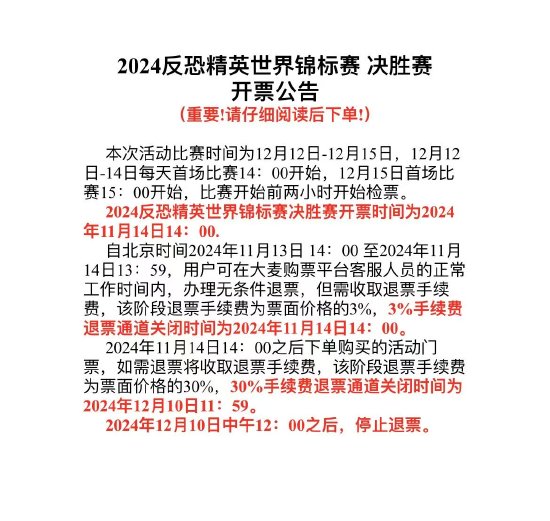 2024反恐精英世界锦标赛 决胜赛
开票公告
（重要!请仔细阅读后下单!）

本次活动比赛时间为12月12日-12月15日，12月12日-14日每天首场比赛14：00开始，12月15日首场比赛15：00开始，比赛开始前两小时开始检票。

2024反恐精英世界锦标赛决胜赛开票时间为2024年11月14日14：00.

自北京时间2024年11月13日 14：00 至2024年11月14日13：59，用户可在大麦购票平台客服人员的正常工作时间内，办理无条件退票，但需收取退票手续费，该阶段退票手续费为票面价格的3%，3%手续费退票通道关闭时间为2024年11月14日14：00。

2024年11月14日14：00之后下单购买的活动门票，如需退票将收取退票手续费，该阶段退票手续费为票面价格的30%，30%手续费退票通道关闭时间为2024年12月10日11：59。

2024年12月10日中午12：00之后，停止退票。